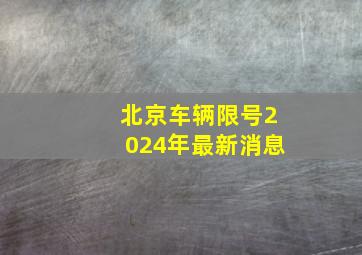 北京车辆限号2024年最新消息